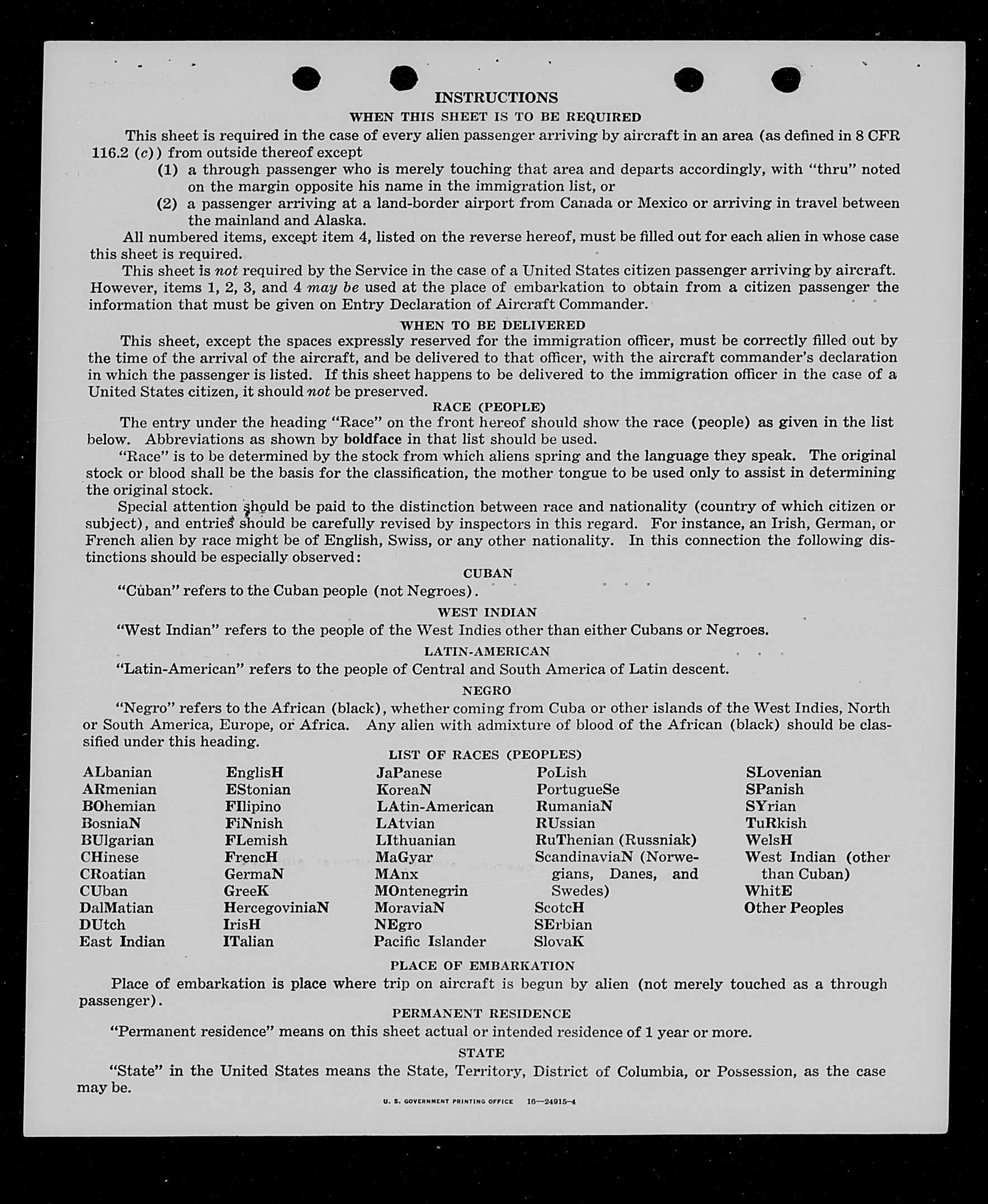 INSTRUCTIONS

WHEN THIS SHEET IS TO BE REQUIRED

This sheet is required in the case of every alien passenger arriving by aircraft in an area (as defined in 8 CFR 116.2 (c)) from outside thereof except
(1) a through passenger who is merely touching that area and departs accordingly, with "thru" noted on the margin opposite his name in the immigration list, or
(2) a passenger arriving at a land-border airport from Canada or Mexico or arriving in travel between the mainland and Alaska.

All numbered items, except item 4, listed on the reverse hereof, must be filled out for each alien in whose case this sheet is required.

This sheet is not required by the Service in the case of a United States citizen passenger arriving by aircraft. However, items 1, 2, 3, and 4 may be used at the place of embarkation to obtain from a citizen passenger the information that must be given on Entry Declaration of Aircraft Commander.

WHEN TO BE DELIVERED

This sheet, except the spaces expressly reserved for the immigration officer, must be correctly filled out by the time of the arrival of the aircraft, and be delivered to that officer, with the aircraft commander's declaration in which the passenger is listed. If this sheet happens to be delivered to the immigration officer in the case of a United States citizen, it should not be preserved.

RACE (PEOPLE)

The entry under the heading "Race" on the front hereof should show the race (people) as given in the list below. Abbreviations as shown by boldface in that list should be used.

"Race" is to be determined by the stock from which aliens spring and the language they speak. The original stock or blood shall be the basis for the classification, the mother tongue to be used only to assist in determining the original stock.

Special attention should be paid to the distinction between race and nationality (country of which citizen or subject), and entries should be carefully revised by inspectors in this regard. For instance, an Irish, German, or French alien by race might be of English, Swiss, or any other nationality. In this connection the following distinctions should be especially observed:

CUBAN

"Cuban" refers to the Cuban people (not Negroes).

WEST INDIAN

"West Indian" refers to the people of the West Indies other than either Cubans or Negroes.

LATIN-AMERICAN

"Latin-American" refers to the people of Central and South America of Latin descent.

NEGRO

"Negro" refers to the African (black), whether coming from Cuba or other islands of the West Indies, North or South America, Europe, or Africa. Any alien with admixture of blood of the African (black) should be classified under this heading.

LIST OF RACES (PEOPLES)

ALbanian
ARmenian
BOhemian
BosniaN
BUlgarian
CHinese
CRoatian
CUban
DalMatian
DUtch
East Indian

EnglisH
EStonian
FIlipino
FiNnish
FLemish
FrencH
GermaN
GreeK
HercegoviniaN
IrisH
ITalian

JaPanese
KoreaN
LAtin-American
LAtvian
LIthuanian
MaGyar
MAnx
MOntenegrin
MoraviaN
NEgro
Pacific Islander

PoLish
PortugueSe
RumaniaN
RUssian
RuThenian (Russniak)
ScandinaviaN (Norwegians, Danes, and Swedes)
ScotcH
SErbian
SlovaK

SLovenian
SPanish
SYrian
TuRkish
WelsH
West Indian (other than Cuban)
WhitE
Other Peoples

PLACE OF EMBARKATION

Place of embarkation is place where trip on aircraft is begun by alien (not merely touched as a through passenger).

PERMANENT RESIDENCE

"Permanent residence" means on this sheet actual or intended residence of 1 year or more.

STATE

"State" in the United States means the State, Territory, District of Columbia, or Possession, as the case may be.

U. S. GOVERNMENT PRINTING OFFICE 16—24915-4